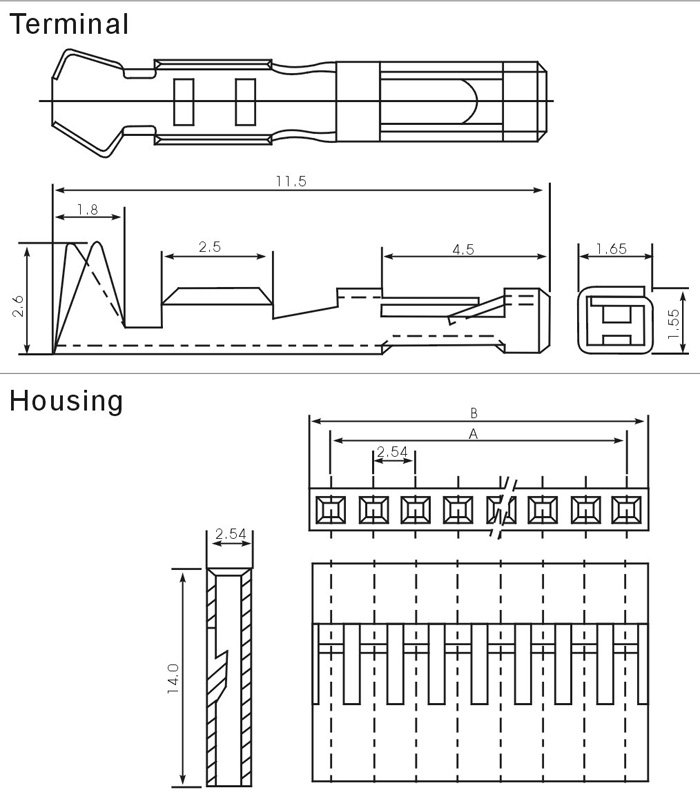 Terminal

11.5

1.8

2.5

4.5

1.65

2.6

1.55

Housing

B

A

2.54

2.54

14.0